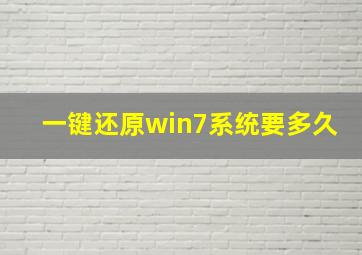 一键还原win7系统要多久